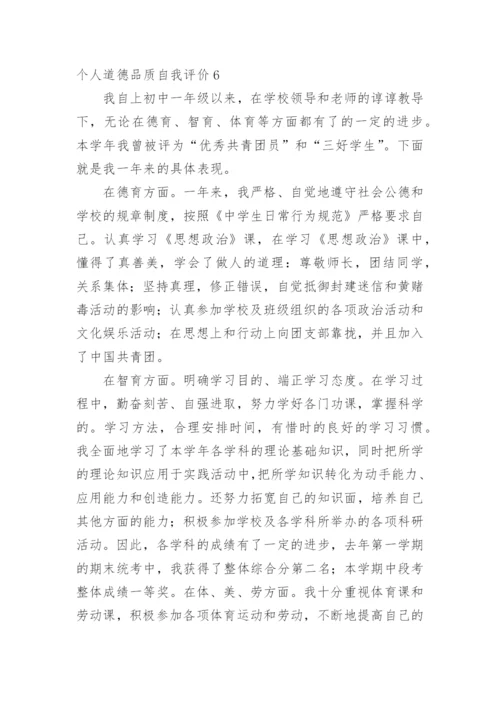 个人道德品质自我评价 6

我自上初中一年级以来，在学校领导和老师的谆谆教导下，无论在德育、智育、体育等方面都有了的一定的进步。本学年我曾被评为“优秀共青团员”和“三好学生”。下面就是我一年来的具体表现。

在德育方面。一年来，我严格、自觉地遵守社会公德和学校的规章制度，按照《中学生日常行为规范》严格要求自己。认真学习《思想政治》课，在学习《思想政治》课中，懂得了真善美，学会了做人的道理：尊敬师长，团结同学，关系集体；坚持真理，修正错误，自觉抵御封建迷信和黄赌毒活动的影响；认真参加学校及班级组织的各项政治活动和文化娱乐活动；在思想上和行动上向团支部靠拢，并且加入了中国共青团。

在智育方面。明确学习目的、端正学习态度。在学习过程中，勤奋刻苦、自强进取，努力学好各门功课，掌握科学的。学习方法，合理安排时间，有惜时的良好的学习习惯。我全面地学习了本学年各学科的理论基础知识，同时把所学的理论知识应用于实践活动中，把所学知识转化为动手能力、应用能力和创造能力。还努力拓宽自己的知识面，培养自己其他方面的能力；积极参加学校及各学科所举办的各项科研活动。因此，各学科的成绩有了一定的进步，去年第一学期的期末统考中，我获得了整体综合分第二名；本学期中段考整体成绩一等奖。在体、美、劳方面。我十分重视体育课和劳动课，积极参加各项体育运动和劳动，不断地提高自己的